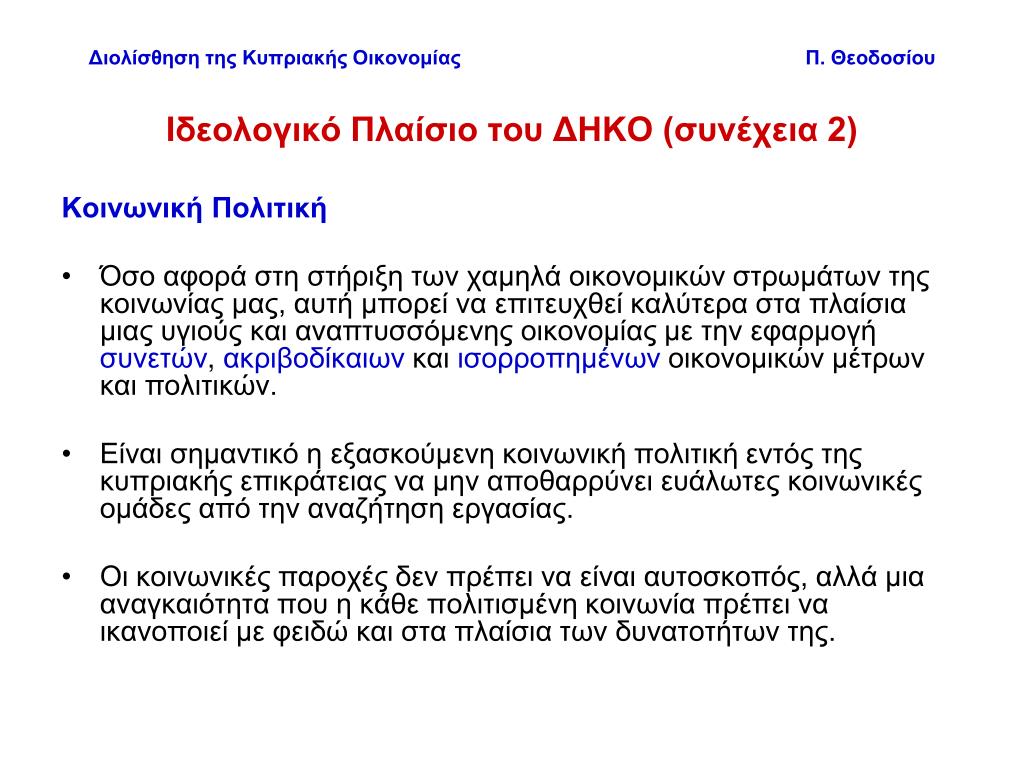 Διολίσθηση της Κυπριακής Οικονομίας

Π. Θεοδοσίου

Ιδεολογικό Πλαίσιο του ΔΗΚΟ (συνέχεια 2)

Κοινωνική Πολιτική

• Όσο αφορά στη στήριξη των χαμηλά οικονομικών στρωμάτων της κοινωνίας μας, αυτή μπορεί να επιτευχθεί καλύτερα στα πλαίσια μιας υγιούς και αναπτυσσόμενης οικονομίας με την εφαρμογή συνετών, ακριβοδίκαιων και ισορροπημένων οικονομικών μέτρων και πολιτικών.

• Είναι σημαντικό η εξασκούμενη κοινωνική πολιτική εντός της κυπριακής επικράτειας να μην αποθαρρύνει ευάλωτες κοινωνικές ομάδες από την αναζήτηση εργασίας.

• Οι κοινωνικές παροχές δεν πρέπει να είναι αυτοσκοπός, αλλά μια αναγκαιότητα που η κάθε πολιτισμένη κοινωνία πρέπει να ικανοποιεί με φειδώ και στα πλαίσια των δυνατοτήτων της.